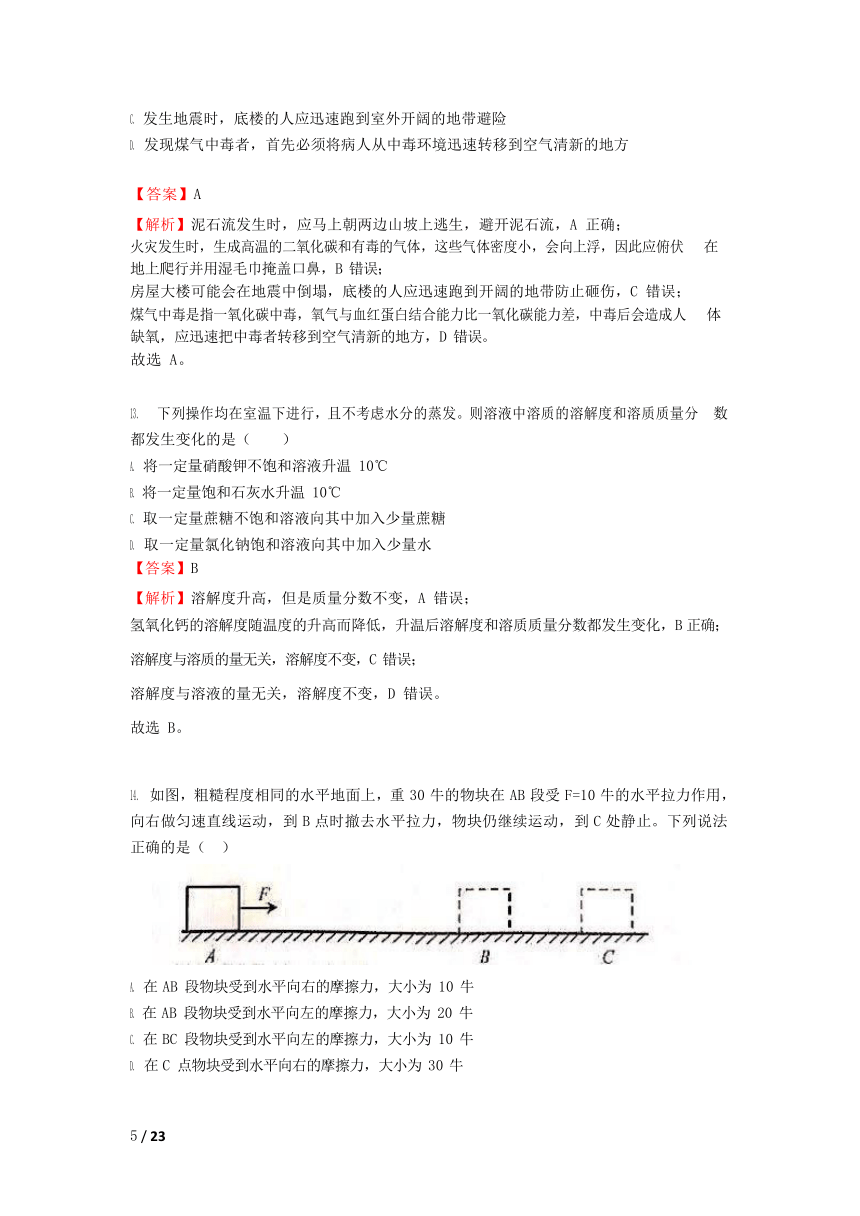 C. 发生地震时，底楼的人应迅速跑到室外开阔的地带避险
D. 发现煤气中毒者，首先必须将病人从中毒环境迅速转移到空气清新的地方

【答案】A
【解析】泥石流发生时，应马上朝两边山坡上逃生，避开泥石流，A 正确；
火灾发生时，生成高温的二氧化碳和有毒的气体，这些气体密度小，会向上浮，因此应俯伏 在地上爬行并用湿毛巾掩盖口鼻，B 错误；
房屋大楼可能会在地震中倒塌，底楼的人应迅速跑到开阔的地带防止砸伤，C 错误；
煤气中毒是指一氧化碳中毒，氧气与血红蛋白结合能力比一氧化碳能力差，中毒后会造成人 体缺氧，应迅速把中毒者转移到空气清新的地方，D 错误。
故选 A。

13. 下列操作均在室温下进行，且不考虑水分的蒸发。则溶液中溶质的溶解度和溶质质量分 数都发生变化的是（ ）
A. 将一定量硝酸钾不饱和溶液升温 10℃
B. 将一定量饱和石灰水升温 10℃
C. 取一定量蔗糖不饱和溶液向其中加入少量蔗糖
D. 取一定量氯化钠饱和溶液向其中加入少量水
【答案】B
【解析】溶解度升高，但是质量分数不变，A 错误；
氢氧化钙的溶解度随温度的升高而降低，升温后溶解度和溶质质量分数都发生变化，B 正确；
溶解度与溶质的量无关，溶解度不变，C 错误；
溶解度与溶液的量无关，溶解度不变，D 错误。
故选 B。

14. 如图，粗糙程度相同的水平地面上，重 30 牛的物块在 AB 段受 F=10 牛的水平拉力作用，向右做匀速直线运动，到 B 点时撤去水平拉力，物块仍继续运动，到 C 处静止。下列说法正确的是（ ）

F
A B C

A. 在 AB 段物块受到水平向右的摩擦力，大小为 10 牛
B. 在 AB 段物块受到水平向左的摩擦力，大小为 20 牛
C. 在 BC 段物块受到水平向左的摩擦力，大小为 10 牛
D. 在 C 点物块受到水平向右的摩擦力，大小为 30 牛

5 / 23